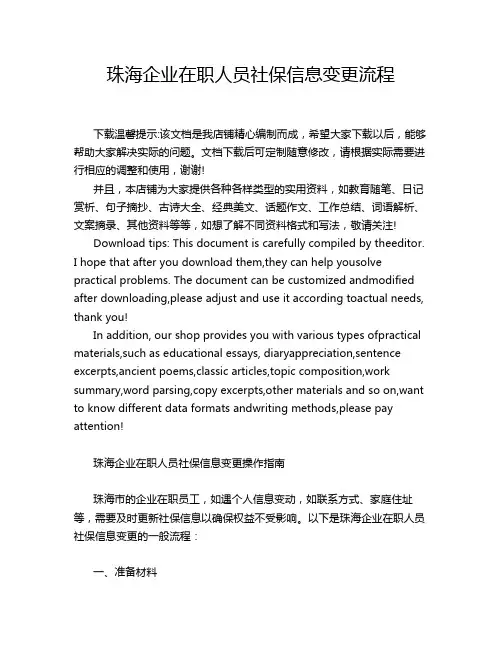 珠海企业在职人员社保信息变更流程

下载温馨提示:该文档是我店铺精心编制而成，希望大家下载以后，能够帮助大家解决实际的问题。文档下载后可定制随意修改，请根据实际需要进行相应的调整和使用，谢谢!

并且，本店铺为大家提供各种各样类型的实用资料，如教育随笔、日记赏析、句子摘抄、古诗大全、经典美文、话题作文、工作总结、词语解析、文案摘录、其他资料等等，如想了解不同资料格式和写法，敬请关注!

Download tips: This document is carefully compiled by theeditor. I hope that after you download them,they can help yousolve practical problems. The document can be customized andmodified after downloading,please adjust and use it according toactual needs, thank you!

In addition, our shop provides you with various types ofpractical materials,such as educational essays, diaryappreciation,sentence excerpts,ancient poems,classic articles,topic composition,work summary,word parsing,copy excerpts,other materials and so on,want to know different data formats andwriting methods,please pay attention!

珠海企业在职人员社保信息变更操作指南

珠海市的企业在职员工，如遇个人信息变动，如联系方式、家庭住址等，需要及时更新社保信息以确保权益不受影响。以下是珠海企业在职人员社保信息变更的一般流程：

一、准备材料